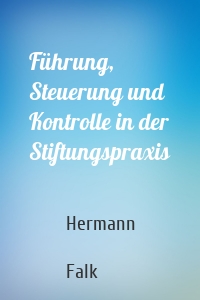 Führung, Steuerung und Kontrolle in der Stiftungspraxis

Hermann

Falk